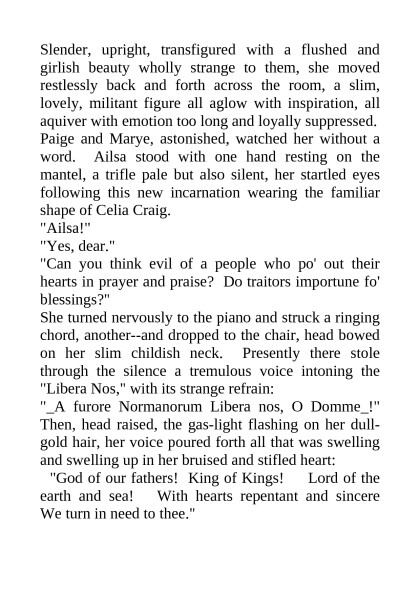 Slender, upright, transfigured with a flushed and girlish beauty wholly strange to them, she moved restlessly back and forth across the room, a slim, lovely, militant figure all aglow with inspiration, all aquiver with emotion too long and loyally suppressed. Paige and Marye, astonished, watched her without a word. Ailsa stood with one hand resting on the mantel, a trifle pale but also silent, her startled eyes following this new incarnation wearing the familiar shape of Celia Craig.

"Ailsa!"

"Yes, dear."

"Can you think evil of a people who po' out their hearts in prayer and praise? Do traitors importune fo' blessings?"

She turned nervously to the piano and struck a ringing chord, another--and dropped to the chair, head bowed on her slim childish neck. Presently there stole through the silence a tremulous voice intoning the "Libera Nos," with its strange refrain:

"_A furore Normanorum Libera nos, O Domme_!"

Then, head raised, the gas-light flashing on her dull-gold hair, her voice poured forth all that was swelling and swelling up in her bruised and stifled heart:

"God of our fathers! King of Kings! Lord of the earth and sea! With hearts repentant and sincere We turn in need to thee."